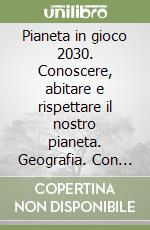 unilibro

Pianeta in gioco 2030. Conoscere, abitare e rispettare il nostro pianeta. Geografia. Con...

COPERTINA NON DISPONIBILE